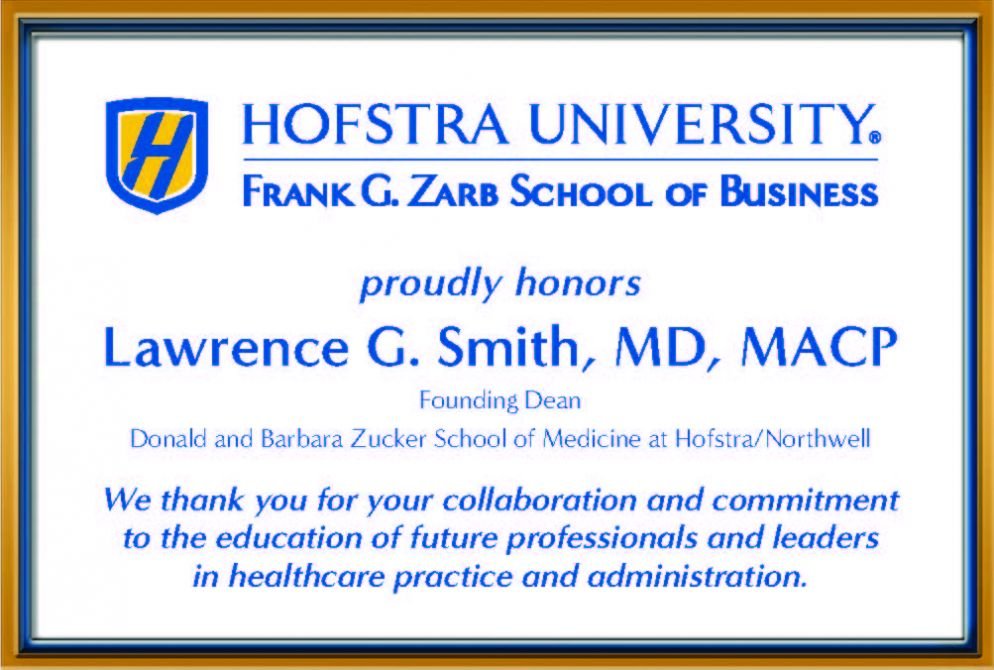 H

HOFSTRA UNIVERSITY®
FRANK G. ZARB SCHOOL OF BUSINESS

proudly honors
Lawrence G. Smith, MD, MACP
Founding Dean
Donald and Barbara Zucker School of Medicine at Hofstra/Northwell

We thank you for your collaboration and commitment to the education of future professionals and leaders in healthcare practice and administration.